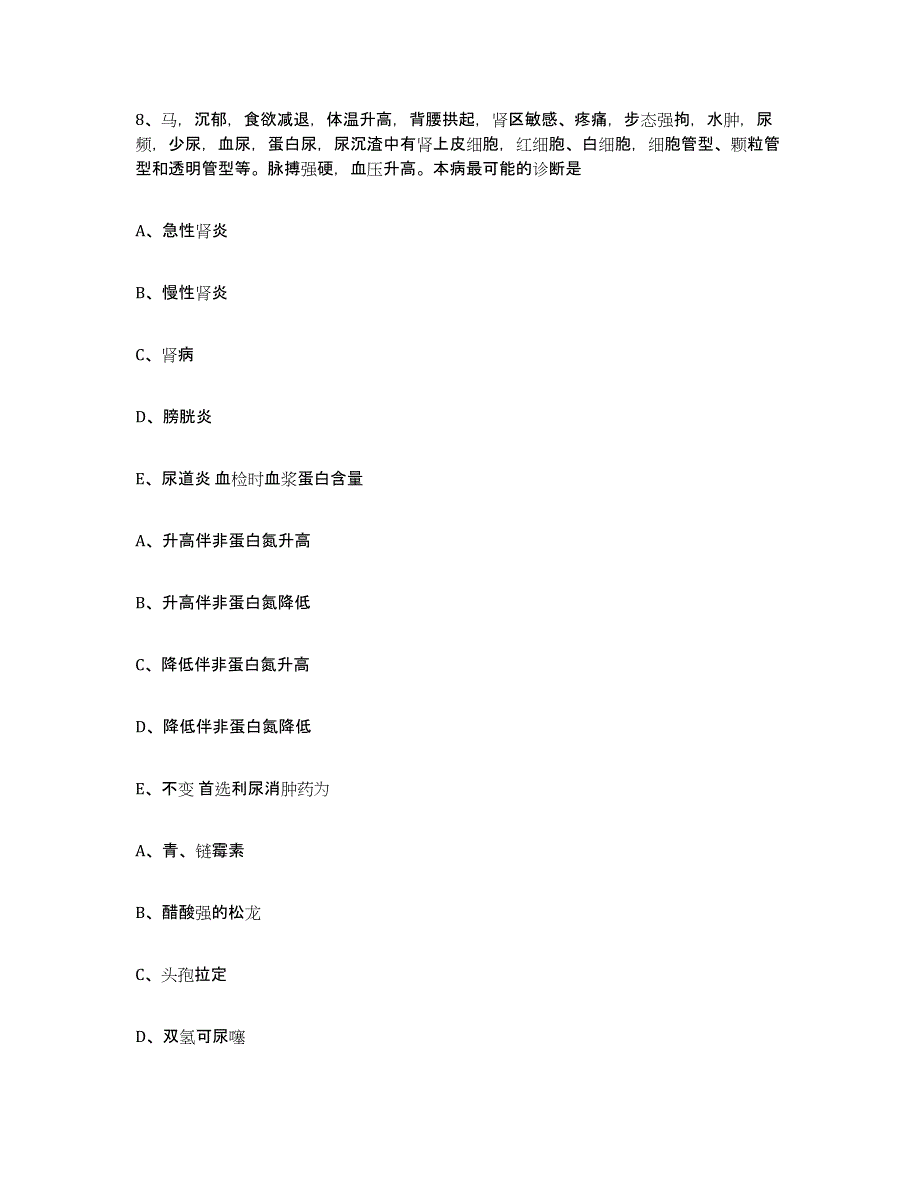 8、马，沉郁，食欲减退，体温升高，背腰拱起，肾区敏感、疼痛，步态强拘，水肿，尿频，少尿，血尿，蛋白尿，尿沉渣中有肾上皮细胞，红细胞、白细胞，细胞管型、颗粒管型和透明管型等。脉搏强硬，血压升高。本病最可能的诊断是

A、急性肾炎

B、慢性肾炎

C、肾病

D、膀胱炎

E、尿道炎 血检时血浆蛋白含量

A、升高伴非蛋白氮升高

B、升高伴非蛋白氮降低

C、降低伴非蛋白氮升高

D、降低伴非蛋白氮降低

E、不变 首选利尿消肿药为

A、青、链霉素

B、醋酸强的松龙

C、头孢拉定

D、双氢可尿噻